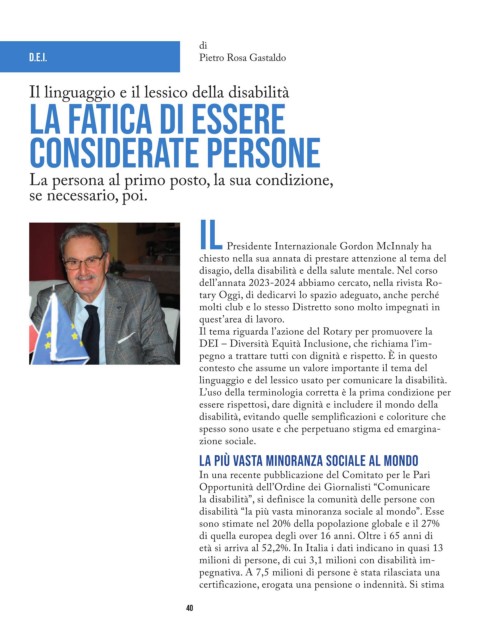 D.E.I.

di
Pietro Rosa Gastaldo

Il linguaggio e il lessico della disabilità

LA FATICA DI ESSERE CONSIDERATE PERSONE

La persona al primo posto, la sua condizione, se necessario, poi.

IL Presidente Internazionale Gordon McInnaly ha chiesto nella sua annata di prestare attenzione al tema del disagio, della disabilità e della salute mentale. Nel corso dell'annata 2023-2024 abbiamo cercato, nella rivista Rotary Oggi, di dedicarvi lo spazio adeguato, anche perché molti club e lo stesso Distretto sono molto impegnati in quest'area di lavoro.
Il tema riguarda l'azione del Rotary per promuovere la DEI – Diversità Equità Inclusione, che richiama l'impegno a trattare tutti con dignità e rispetto. È in questo contesto che assume un valore importante il tema del linguaggio e del lessico usato per comunicare la disabilità. L'uso della terminologia corretta è la prima condizione per essere rispettosi, dare dignità e includere il mondo della disabilità, evitando quelle semplificazioni e coloriture che spesso sono usate e che perpetuano stigma ed emarginazione sociale.

LA PIÙ VASTA MINORANZA SOCIALE AL MONDO

In una recente pubblicazione del Comitato per le Pari Opportunità dell'Ordine dei Giornalisti "Comunicare la disabilità", si definisce la comunità delle persone con disabilità "la più vasta minoranza sociale al mondo". Esse sono stimate nel 20% della popolazione globale e il 27% di quella europea degli over 16 anni. Oltre i 65 anni di età si arriva al 52,2%. In Italia i dati indicano in quasi 13 milioni di persone, di cui 3,1 milioni con disabilità impegnativa. A 7,5 milioni di persone è stata rilasciata una certificazione, erogata una pensione o indennità. Si stima

40